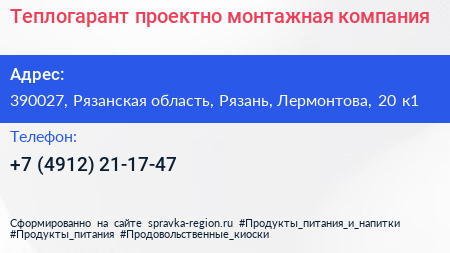 Теплогарант проектно монтажная компания

Адрес:

390027, Рязанская область, Рязань, Лермонтова, 20 к1

Телефон:

+7 (4912) 21-17-47

Сформированно на сайте spravka-region.ru #Продукты_питания_и_напитки #Продукты_питания #Продовольственные_киоски